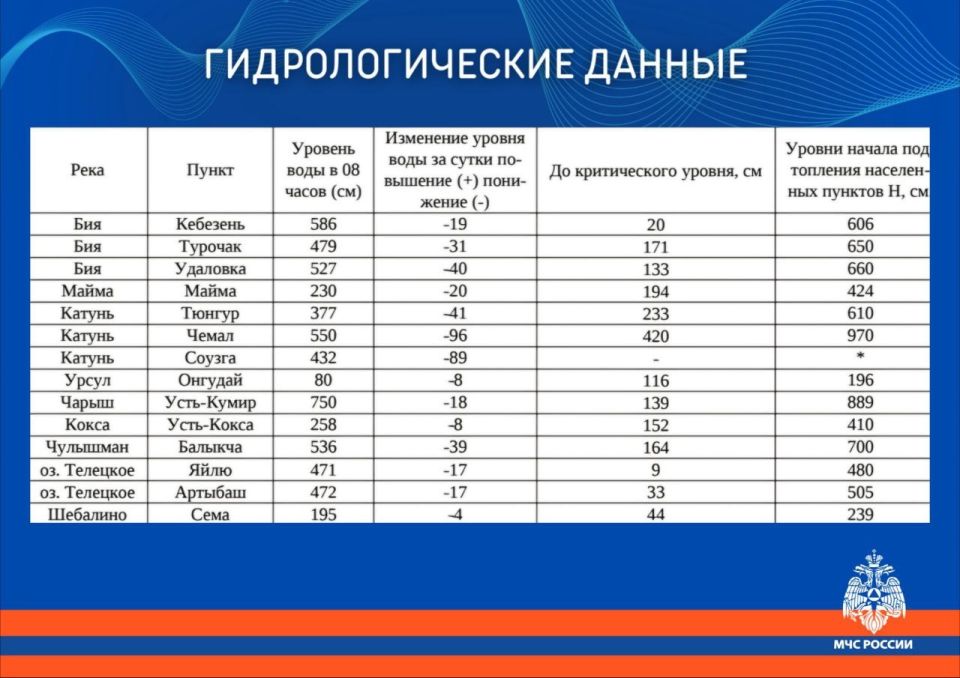 ГИДРОЛОГИЧЕСКИЕ ДАННЫЕ

| Река | Пункт | Уровень воды в 08 часов (см) | Изменение уровня воды за сутки повышение (+) понижение (-) | До критического уровня, см | Уровни начала подтопления населенных пунктов Н, см |
|---|---|---|---|---|---|
| Бия | Кебезень | 586 | -19 | 20 | 606 |
| Бия | Турочак | 479 | -31 | 171 | 650 |
| Бия | Удаловка | 527 | -40 | 133 | 660 |
| Майма | Майма | 230 | -20 | 194 | 424 |
| Катунь | Тюнгур | 377 | -41 | 233 | 610 |
| Катунь | Чемал | 550 | -96 | 420 | 970 |
| Катунь | Соузга | 432 | -89 | - | * |
| Урсул | Онгудай | 80 | -8 | 116 | 196 |
| Чарыш | Усть-Кумир | 750 | -18 | 139 | 889 |
| Кокса | Усть-Кокса | 258 | -8 | 152 | 410 |
| Чулышман | Балыкча | 536 | -39 | 164 | 700 |
| оз. Телецкое | Яйлю | 471 | -17 | 9 | 480 |
| оз. Телецкое | Артыбаш | 472 | -17 | 33 | 505 |
| Шебалино | Сема | 195 | -4 | 44 | 239 |

МЧС РОССИИ